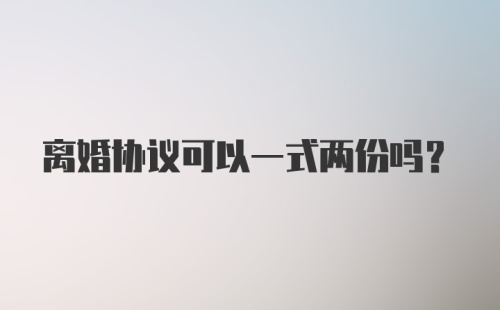 离婚协议可以一式两份吗?